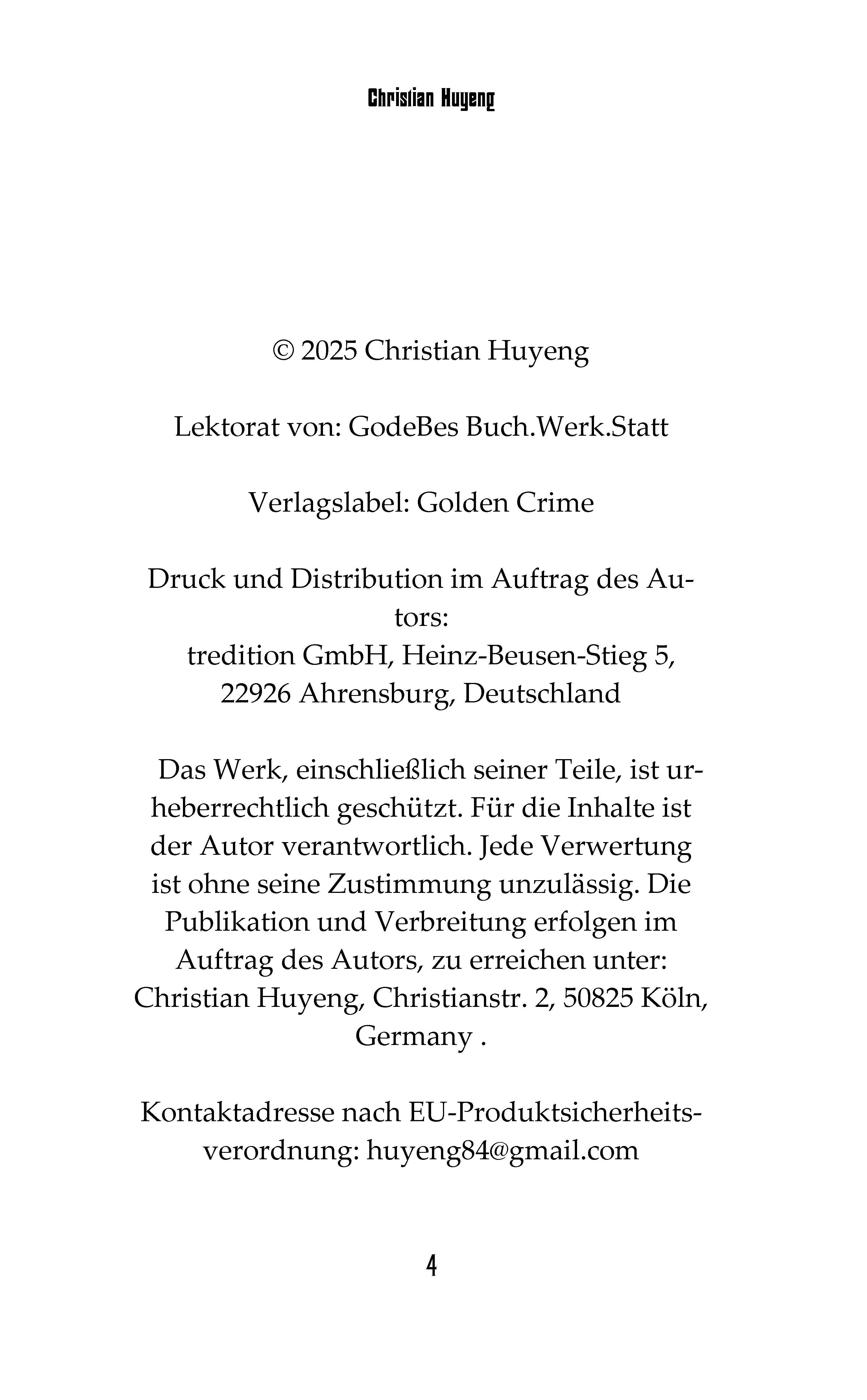 Christian Huyeng

© 2025 Christian Huyeng

Lektorat von: GodeBes Buch.Werk.Statt

Verlagslabel: Golden Crime

Druck und Distribution im Auftrag des Autors:
tredition GmbH, Heinz-Beusen-Stieg 5, 22926 Ahrensburg, Deutschland

Das Werk, einschließlich seiner Teile, ist urheberrechtlich geschützt. Für die Inhalte ist der Autor verantwortlich. Jede Verwertung ist ohne seine Zustimmung unzulässig. Die Publikation und Verbreitung erfolgen im Auftrag des Autors, zu erreichen unter: Christian Huyeng, Christianstr. 2, 50825 Köln, Germany .

Kontaktadresse nach EU-Produktsicherheitsverordnung: huyeng84@gmail.com

4